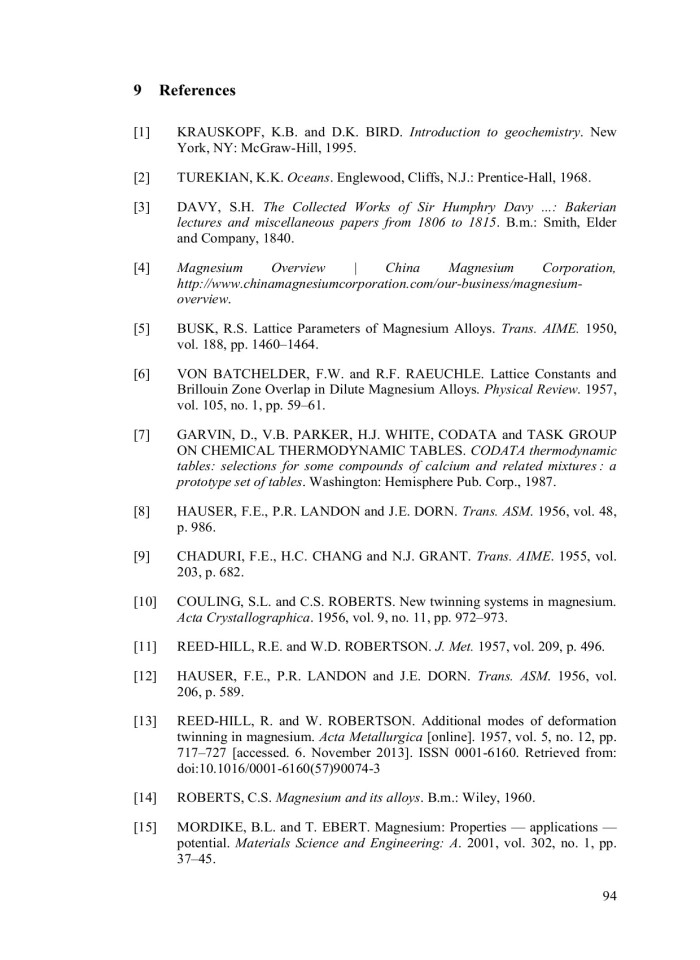 9 References

[1] KRAUSKOPF, K.B. and D.K. BIRD. Introduction to geochemistry. New York, NY: McGraw-Hill, 1995.

[2] TUREKIAN, K.K. Oceans. Englewood, Cliffs, N.J.: Prentice-Hall, 1968.

[3] DAVY, S.H. The Collected Works of Sir Humphry Davy ...: Bakerian lectures and miscellaneous papers from 1806 to 1815. B.m.: Smith, Elder and Company, 1840.

[4] Magnesium Overview | China Magnesium Corporation, http://www.chinamagnesiumcorporation.com/our-business/magnesium-overview.

[5] BUSK, R.S. Lattice Parameters of Magnesium Alloys. Trans. AIME. 1950, vol. 188, pp. 1460–1464.

[6] VON BATCHELDER, F.W. and R.F. RAEUCHLE. Lattice Constants and Brillouin Zone Overlap in Dilute Magnesium Alloys. Physical Review. 1957, vol. 105, no. 1, pp. 59–61.

[7] GARVIN, D., V.B. PARKER, H.J. WHITE, CODATA and TASK GROUP ON CHEMICAL THERMODYNAMIC TABLES. CODATA thermodynamic tables: selections for some compounds of calcium and related mixtures : a prototype set of tables. Washington: Hemisphere Pub. Corp., 1987.

[8] HAUSER, F.E., P.R. LANDON and J.E. DORN. Trans. ASM. 1956, vol. 48, p. 986.

[9] CHADURI, F.E., H.C. CHANG and N.J. GRANT. Trans. AIME. 1955, vol. 203, p. 682.

[10] COULING, S.L. and C.S. ROBERTS. New twinning systems in magnesium. Acta Crystallographica. 1956, vol. 9, no. 11, pp. 972–973.

[11] REED-HILL, R.E. and W.D. ROBERTSON. J. Met. 1957, vol. 209, p. 496.

[12] HAUSER, F.E., P.R. LANDON and J.E. DORN. Trans. ASM. 1956, vol. 206, p. 589.

[13] REED-HILL, R. and W. ROBERTSON. Additional modes of deformation twinning in magnesium. Acta Metallurgica [online]. 1957, vol. 5, no. 12, pp. 717–727 [accessed. 6. November 2013]. ISSN 0001-6160. Retrieved from: doi:10.1016/0001-6160(57)90074-3

[14] ROBERTS, C.S. Magnesium and its alloys. B.m.: Wiley, 1960.

[15] MORDIKE, B.L. and T. EBERT. Magnesium: Properties — applications — potential. Materials Science and Engineering: A. 2001, vol. 302, no. 1, pp. 37–45.

94